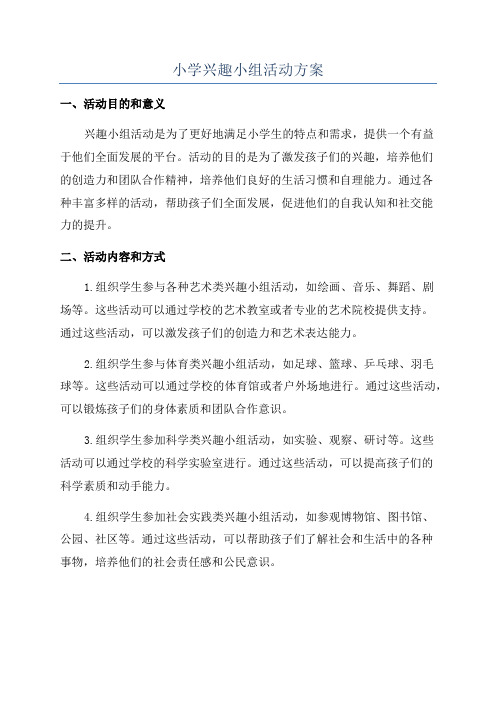 小学兴趣小组活动方案

一、活动目的和意义

兴趣小组活动是为了更好地满足小学生的特点和需求，提供一个有益于他们全面发展的平台。活动的目的是为了激发孩子们的兴趣，培养他们的创造力和团队合作精神，培养他们良好的生活习惯和自理能力。通过各种丰富多样的活动，帮助孩子们全面发展，促进他们的自我认知和社交能力的提升。

二、活动内容和方式

1.组织学生参与各种艺术类兴趣小组活动，如绘画、音乐、舞蹈、剧场等。这些活动可以通过学校的艺术教室或者专业的艺术院校提供支持。通过这些活动，可以激发孩子们的创造力和艺术表达能力。

2.组织学生参与体育类兴趣小组活动，如足球、篮球、乒乓球、羽毛球等。这些活动可以通过学校的体育馆或者户外场地进行。通过这些活动，可以锻炼孩子们的身体素质和团队合作意识。

3.组织学生参加科学类兴趣小组活动，如实验、观察、研讨等。这些活动可以通过学校的科学实验室进行。通过这些活动，可以提高孩子们的科学素质和动手能力。

4.组织学生参加社会实践类兴趣小组活动，如参观博物馆、图书馆、公园、社区等。通过这些活动，可以帮助孩子们了解社会和生活中的各种事物，培养他们的社会责任感和公民意识。